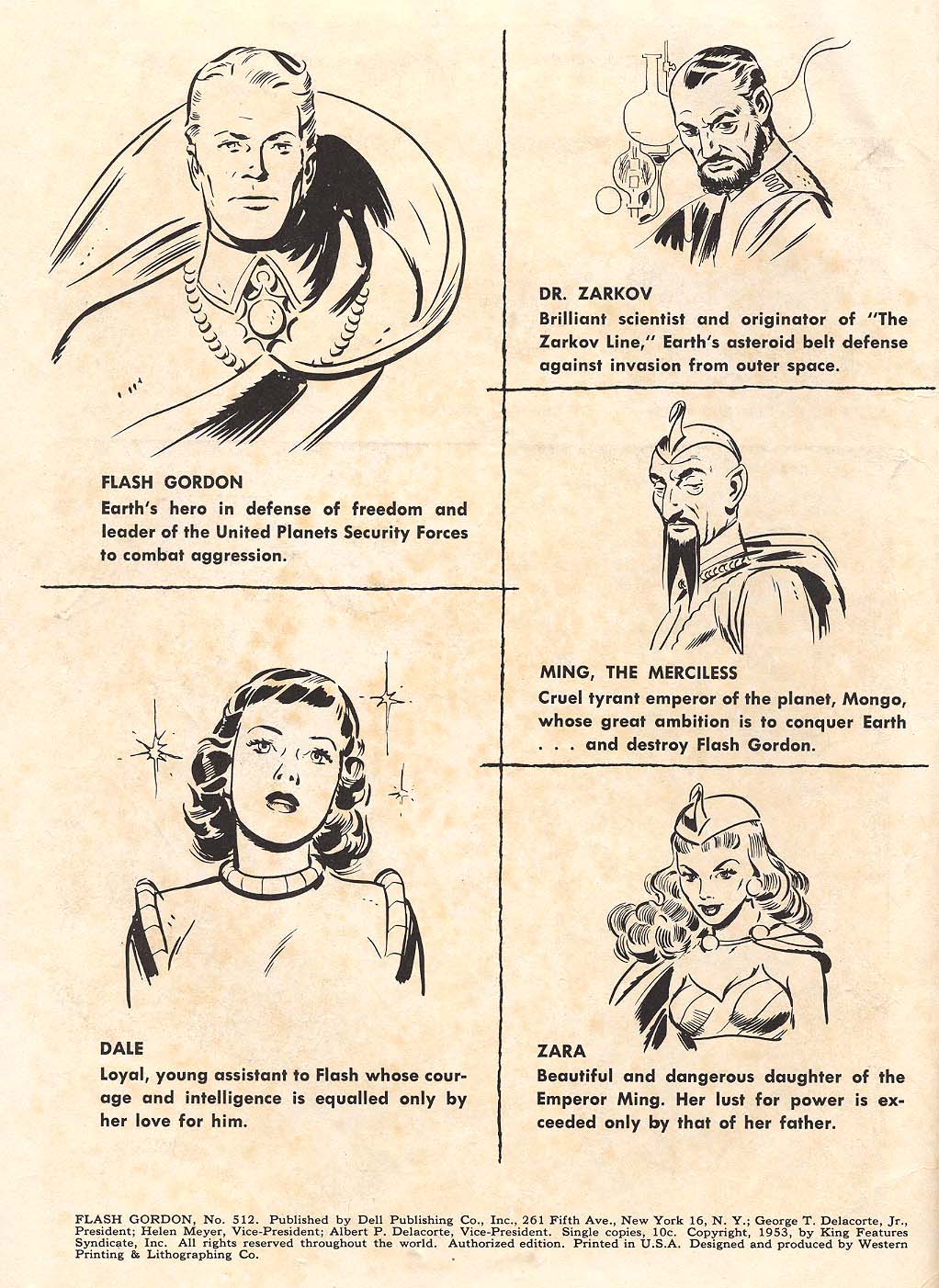 FLASH GORDON
Earth's hero in defense of freedom and leader of the United Planets Security Forces to combat aggression.

DALE
Loyal, young assistant to Flash whose courage and intelligence is equalled only by her love for him.

DR. ZARKOV
Brilliant scientist and originator of "The Zarkov Line," Earth's asteroid belt defense against invasion from outer space.

MING, THE MERCILESS
Cruel tyrant emperor of the planet, Mongo, whose great ambition is to conquer Earth . . . and destroy Flash Gordon.

ZARA
Beautiful and dangerous daughter of the Emperor Ming. Her lust for power is exceeded only by that of her father.

FLASH GORDON, No. 512. Published by Dell Publishing Co., Inc., 261 Fifth Ave., New York 16, N. Y.; George T. Delacorte, Jr., President; Helen Meyer, Vice-President; Albert P. Delacorte, Vice-President. Single copies, 10c. Copyright, 1953, by King Features Syndicate, Inc. All rights reserved throughout the world. Authorized edition. Printed in U.S.A. Designed and produced by Western Printing & Lithographing Co.